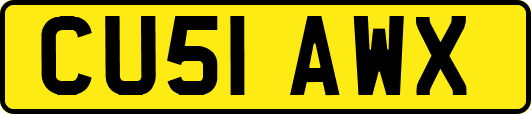 CU51 AWX